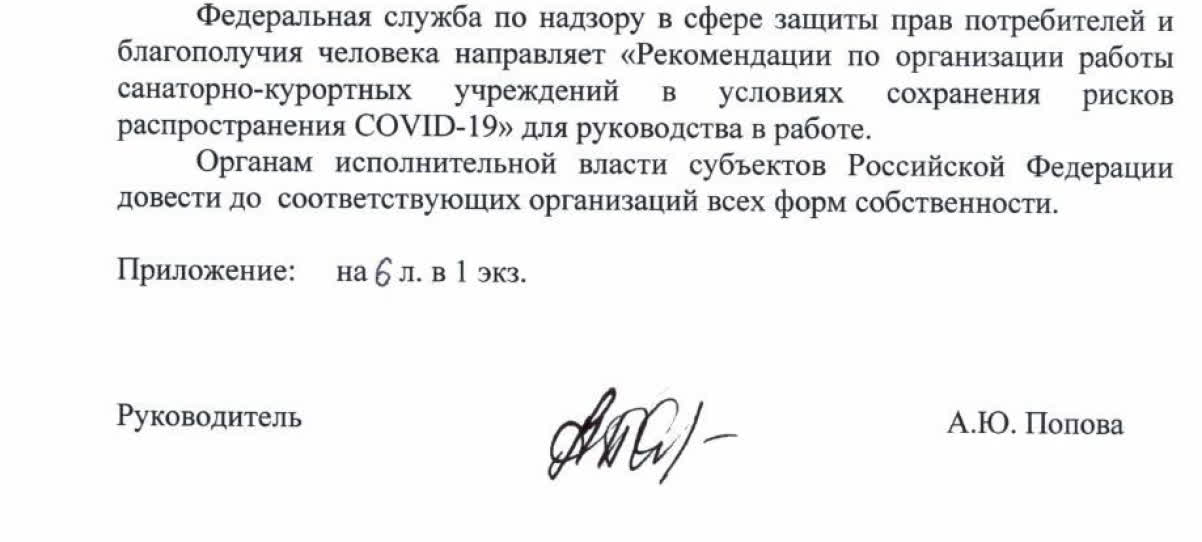 Федеральная служба по надзору в сфере защиты прав потребителей и благополучия человека направляет «Рекомендации по организации работы санаторно-курортных учреждений в условиях сохранения рисков распространения COVID-19» для руководства в работе.

Органам исполнительной власти субъектов Российской Федерации довести до соответствующих организаций всех форм собственности.

Приложение: на 6 л. в 1 экз.

Руководитель

А.Ю. Попова